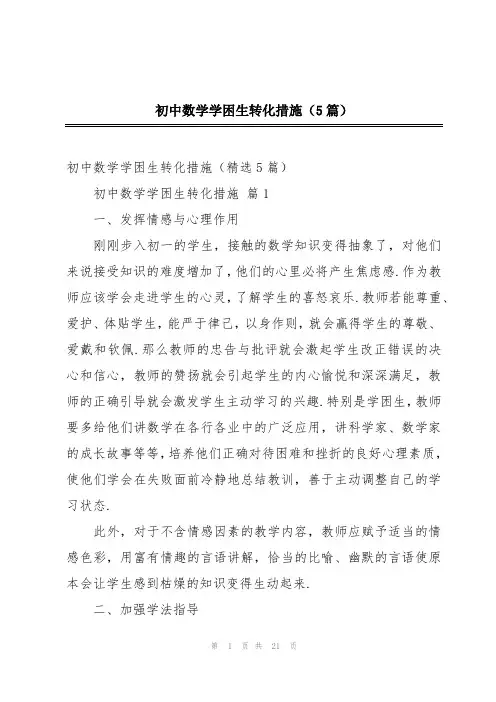 初中数学学困生转化措施（5篇）

初中数学学困生转化措施（精选5篇）

初中数学学困生转化措施 篇1

一、发挥情感与心理作用

刚刚步入初一的学生，接触的数学知识变得抽象了，对他们来说接受知识的难度增加了，他们的心里必将产生焦虑感.作为教师应该学会走进学生的心灵，了解学生的喜怒哀乐.教师若能尊重、爱护、体贴学生，能严于律己，以身作则，就会赢得学生的尊敬、爱戴和钦佩.那么教师的忠告与批评就会激起学生改正错误的决心和信心，教师的赞扬就会引起学生的内心愉悦和深深满足，教师的正确引导就会激发学生主动学习的兴趣.特别是学困生，教师要多给他们讲数学在各行各业中的广泛应用，讲科学家、数学家的成长故事等等，培养他们正确对待困难和挫折的良好心理素质，使他们学会在失败面前冷静地总结教训，善于主动调整自己的学习状态.

此外，对于不含情感因素的教学内容，教师应赋予适当的情感色彩，用富有情趣的言语讲解，恰当的比喻、幽默的言语使原本会让学生感到枯燥的知识变得生动起来.

二、加强学法指导

第 1 页 共 21 页